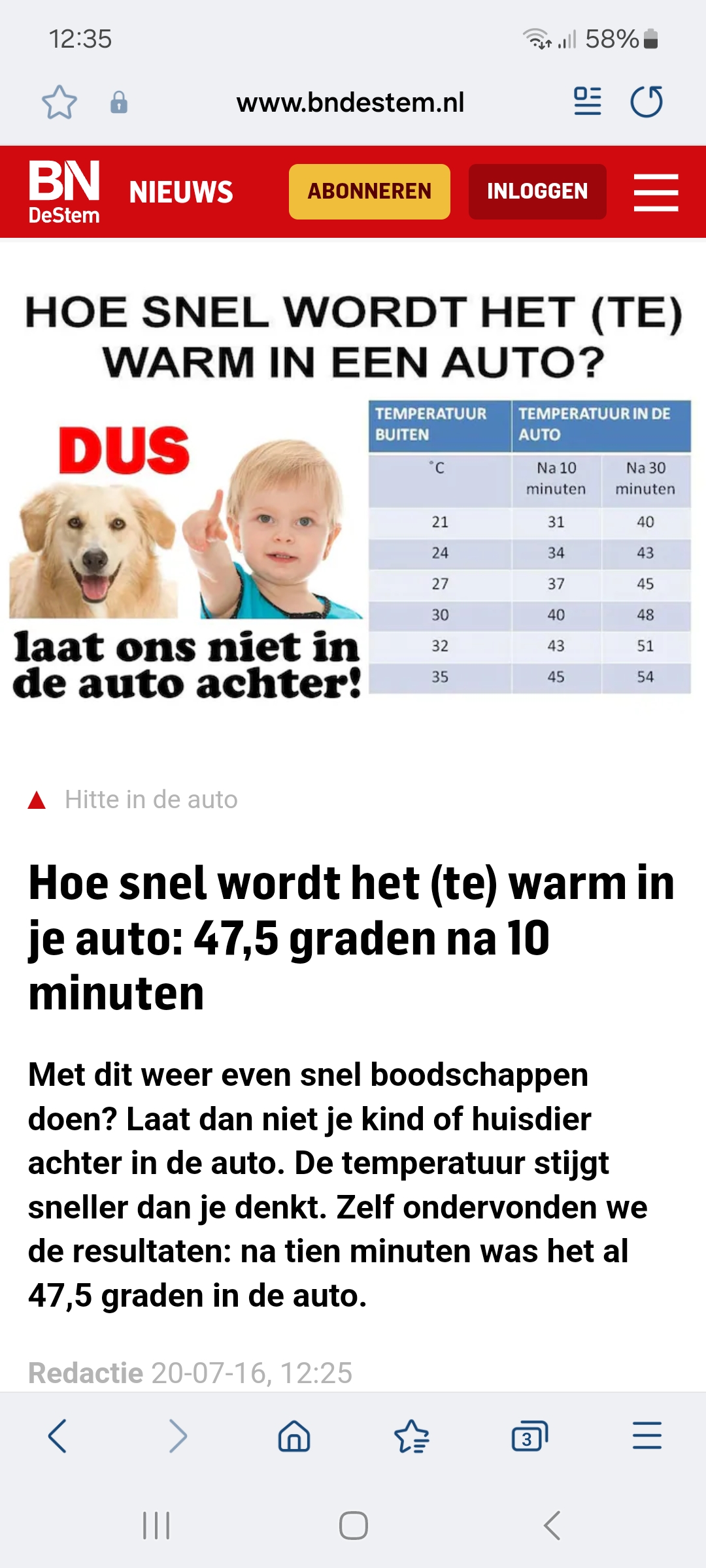 12:35

58%

www.bndestem.nl

BN DeStem

NIEUWS

ABONNEREN

INLOGGEN

HOE SNEL WORDT HET (TE) WARM IN EEN AUTO?

DUS

laat ons niet in de auto achter!

| TEMPERATUUR BUITEN | TEMPERATUUR IN DE AUTO | |
|---|---|---|
| °C | Na 10 minuten | Na 30 minuten |
| 21 | 31 | 40 |
| 24 | 34 | 43 |
| 27 | 37 | 45 |
| 30 | 40 | 48 |
| 32 | 43 | 51 |
| 35 | 45 | 54 |

Hitte in de auto

Hoe snel wordt het (te) warm in je auto: 47,5 graden na 10 minuten

Met dit weer even snel boodschappen doen? Laat dan niet je kind of huisdier achter in de auto. De temperatuur stijgt sneller dan je denkt. Zelf ondervonden we de resultaten: na tien minuten was het al 47,5 graden in de auto.

Redactie 20-07-16, 12:25

3